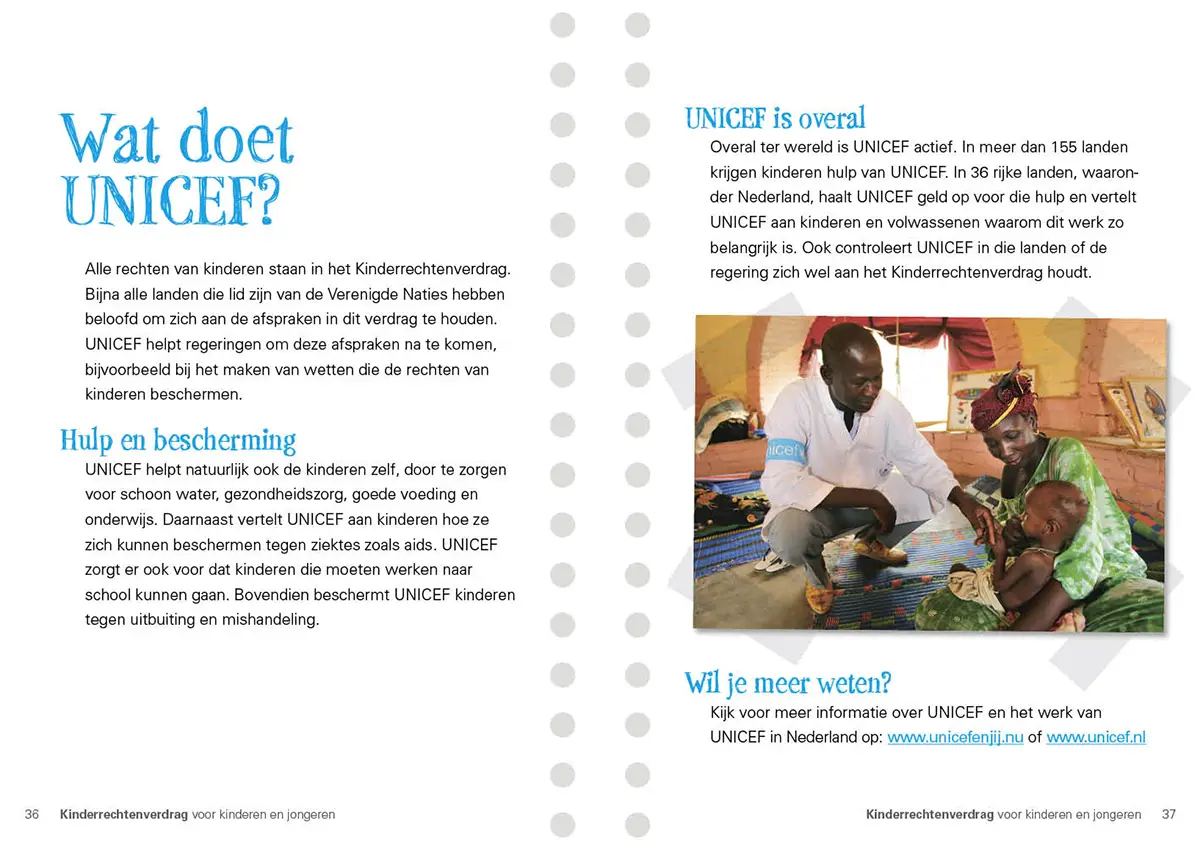 Wat doet UNICEF?

Alle rechten van kinderen staan in het Kinderrechtenverdrag. Bijna alle landen die lid zijn van de Verenigde Naties hebben beloofd om zich aan de afspraken in dit verdrag te houden. UNICEF helpt regeringen om deze afspraken na te komen, bijvoorbeeld bij het maken van wetten die de rechten van kinderen beschermen.

Hulp en bescherming

UNICEF helpt natuurlijk ook de kinderen zelf, door te zorgen voor schoon water, gezondheidszorg, goede voeding en onderwijs. Daarnaast vertelt UNICEF aan kinderen hoe ze zich kunnen beschermen tegen ziektes zoals aids. UNICEF zorgt er ook voor dat kinderen die moeten werken naar school kunnen gaan. Bovendien beschermt UNICEF kinderen tegen uitbuiting en mishandeling.

36 Kinderrechtenverdrag voor kinderen en jongeren

UNICEF is overal

Overal ter wereld is UNICEF actief. In meer dan 155 landen krijgen kinderen hulp van UNICEF. In 36 rijke landen, waaronder Nederland, haalt UNICEF geld op voor die hulp en vertelt UNICEF aan kinderen en volwassenen waarom dit werk zo belangrijk is. Ook controleert UNICEF in die landen of de regering zich wel aan het Kinderrechtenverdrag houdt.

unicef

Wil je meer weten?

Kijk voor meer informatie over UNICEF en het werk van UNICEF in Nederland op: www.unicefenjij.nu of www.unicef.nl

Kinderrechtenverdrag voor kinderen en jongeren 37